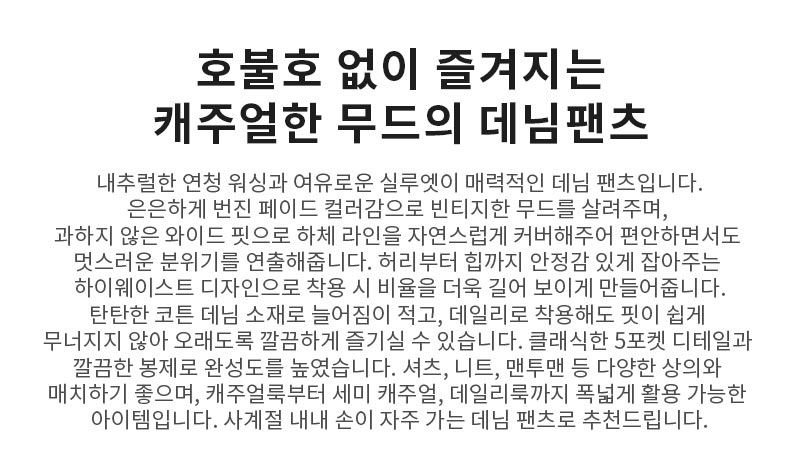 호불호 없이 즐겨지는
캐주얼한 무드의 데님팬츠

내추럴한 연청 워싱과 여유로운 실루엣이 매력적인 데님 팬츠입니다. 은은하게 번진 페이드 컬러감으로 빈티지한 무드를 살려주며, 과하지 않은 와이드 핏으로 하체 라인을 자연스럽게 커버해주어 편안하면서도 멋스러운 분위기를 연출해줍니다. 허리부터 힙까지 안정감 있게 잡아주는 하이웨이스트 디자인으로 착용 시 비율을 더욱 길어 보이게 만들어줍니다. 탄탄한 코튼 데님 소재로 늘어짐이 적고, 데일리로 착용해도 핏이 쉽게 무너지지 않아 오래도록 깔끔하게 즐기실 수 있습니다. 클래식한 5포켓 디테일과 깔끔한 봉제로 완성도를 높였습니다. 셔츠, 니트, 맨투맨 등 다양한 상의와 매치하기 좋으며, 캐주얼룩부터 세미 캐주얼, 데일리룩까지 폭넓게 활용 가능한 아이템입니다. 사계절 내내 손이 자주 가는 데님 팬츠로 추천드립니다.